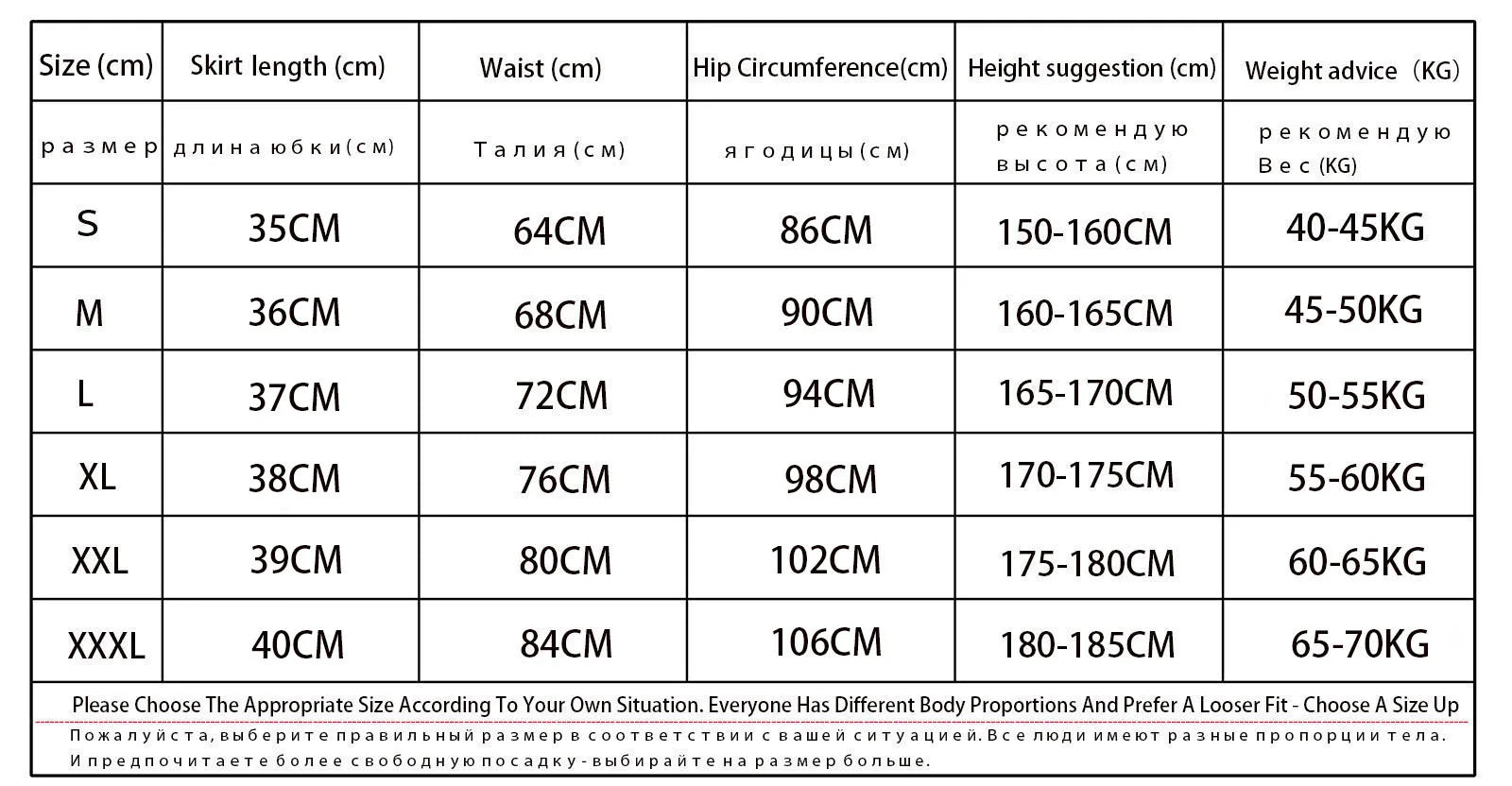 | Size (cm) | Skirt length (cm) | Waist (cm) | Hip Circumference(cm) | Height suggestion (cm) | Weight advice （KG) |
|---|---|---|---|---|---|
| размер | длина юбки(см) | Талия(см) | ягодицы(см) | рекомендую высота(см) | рекомендую Вес (KG) |
| S | 35CM | 64CM | 86CM | 150-160CM | 40-45KG |
| M | 36CM | 68CM | 90CM | 160-165CM | 45-50KG |
| L | 37CM | 72CM | 94CM | 165-170CM | 50-55KG |
| XL | 38CM | 76CM | 98CM | 170-175CM | 55-60KG |
| XXL | 39CM | 80CM | 102CM | 175-180CM | 60-65KG |
| XXXL | 40CM | 84CM | 106CM | 180-185CM | 65-70KG |

Please Choose The Appropriate Size According To Your Own Situation. Everyone Has Different Body Proportions And Prefer A Looser Fit - Choose A Size Up

Пожалуйста, выберите правильный размер в соответствии с вашей ситуацией. Все люди имеют разные пропорции тела. И предпочитаете более свободную посадку - выбирайте на размер больше.